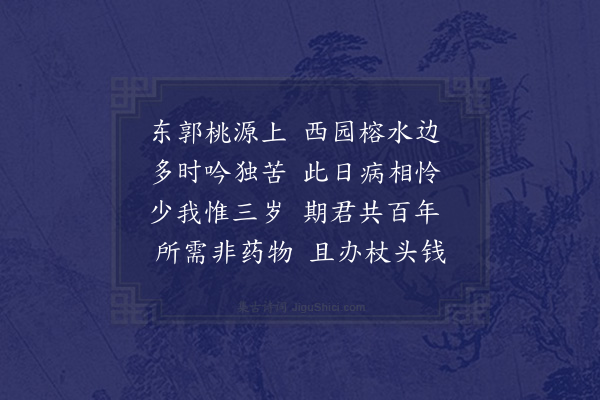 东郭桃源上　西园榕水边
多时吟独苦　此日病相怜
少我惟三岁　期君共百年
所需非药物　且办杖头钱

集古诗词 JiguShici.com